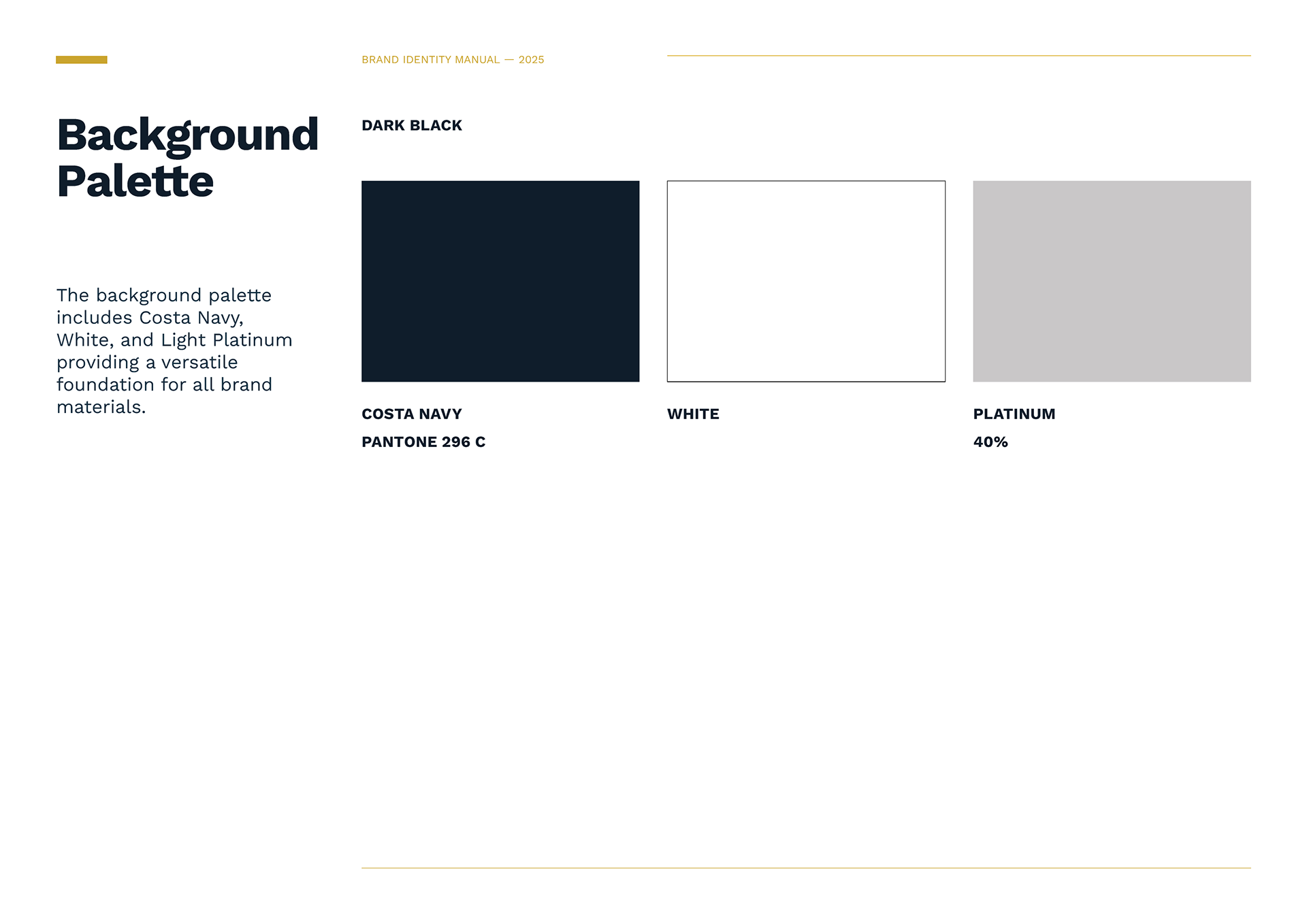 BRAND IDENTITY MANUAL — 2025

Background Palette

The background palette includes Costa Navy, White, and Light Platinum providing a versatile foundation for all brand materials.

DARK BLACK

COSTA NAVY

PANTONE 296 C

WHITE

PLATINUM

40%